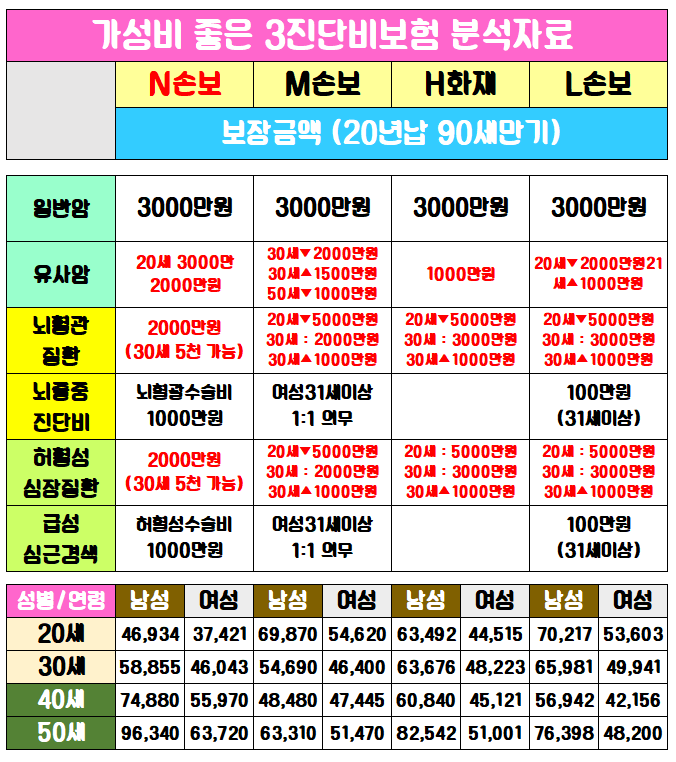 가성비 좋은 3진단비보험 분석자료

| | N손보 | M손보 | H화재 | L손보 |
|---|---|---|---|---|
| | 보장금액 (20년납 90세만기) | | | |

| | | | | |
|---|---|---|---|---|
| 일반암 | 3000만원 | 3000만원 | 3000만원 | 3000만원 |
| 유사암 | 20세 3000만 2000만원 | 30세▼2000만원 30세▲1500만원 50세▼1000만원 | 1000만원 | 20세▼2000만원21세▲1000만원 |
| 뇌혈관 질환 | 2000만원 (30세 5천 가능) | 20세▼5000만원 30세 : 2000만원 30세▲1000만원 | 20세▼5000만원 30세 : 3000만원 30세▲1000만원 | 20세▼5000만원 30세 : 3000만원 30세▲1000만원 |
| 뇌졸중 진단비 | 뇌혈관수술비 1000만원 | 여성31세이상 1:1 의무 | | 100만원 (31세이상) |
| 허혈성 심장질환 | 2000만원 (30세 5천 가능) | 20세▼5000만원 30세 : 2000만원 30세▲1000만원 | 20세 : 5000만원 30세 : 3000만원 30세▲1000만원 | 20세 : 5000만원 30세 : 3000만원 30세▲1000만원 |
| 급성 심근경색 | 허혈성수술비 1000만원 | 여성31세이상 1:1 의무 | | 100만원 (31세이상) |

| 성별/연령 | 남성 | 여성 | 남성 | 여성 | 남성 | 여성 | 남성 | 여성 |
|---|---|---|---|---|---|---|---|---|
| 20세 | 46,934 | 37,421 | 69,870 | 54,620 | 63,492 | 44,515 | 70,217 | 53,603 |
| 30세 | 58,855 | 46,043 | 54,690 | 46,400 | 63,676 | 48,223 | 65,981 | 49,941 |
| 40세 | 74,880 | 55,970 | 48,480 | 47,445 | 60,840 | 45,121 | 56,942 | 42,156 |
| 50세 | 96,340 | 63,720 | 63,310 | 51,470 | 82,542 | 51,001 | 76,398 | 48,200 |